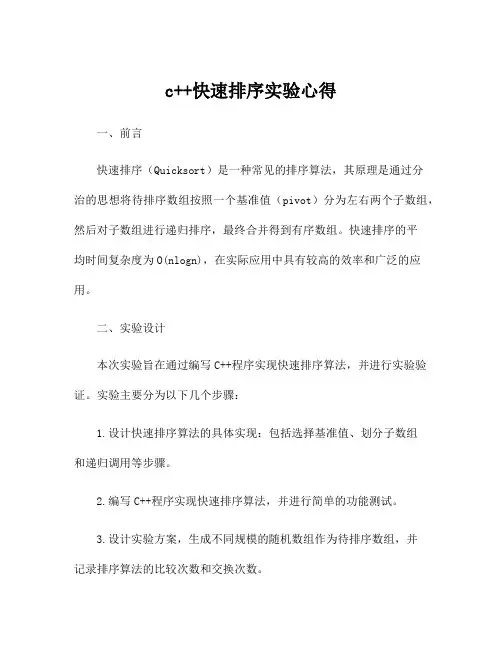 c++快速排序实验心得

一、前言

快速排序（Quicksort）是一种常见的排序算法，其原理是通过分治的思想将待排序数组按照一个基准值（pivot）分为左右两个子数组，然后对子数组进行递归排序，最终合并得到有序数组。快速排序的平均时间复杂度为O(nlogn)，在实际应用中具有较高的效率和广泛的应用。

二、实验设计

本次实验旨在通过编写C++程序实现快速排序算法，并进行实验验证。实验主要分为以下几个步骤：

1.设计快速排序算法的具体实现：包括选择基准值、划分子数组和递归调用等步骤。

2.编写C++程序实现快速排序算法，并进行简单的功能测试。

3.设计实验方案，生成不同规模的随机数组作为待排序数组，并记录排序算法的比较次数和交换次数。